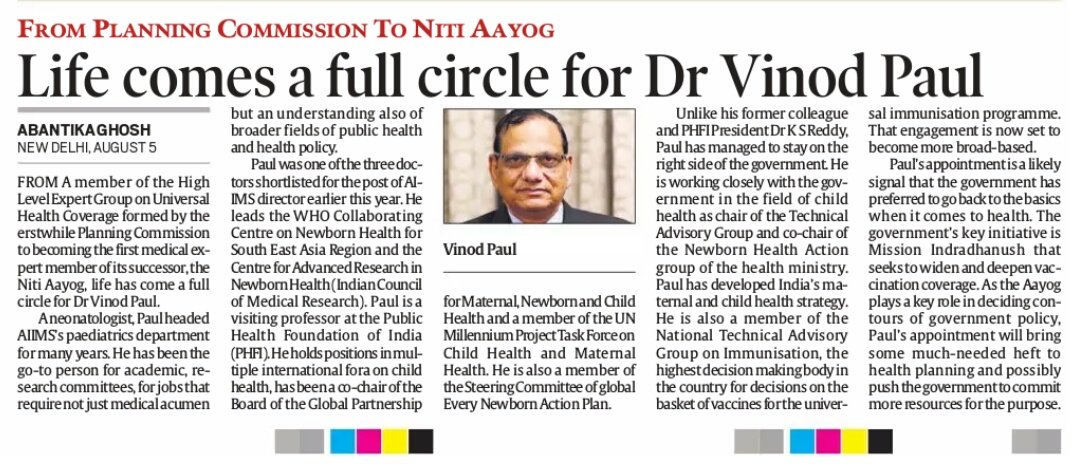 FROM PLANNING COMMISSION TO NITI AAYOG

Life comes a full circle for Dr Vinod Paul

ABANTIKA GHOSH
NEW DELHI, AUGUST 5

FROM A member of the High Level Expert Group on Universal Health Coverage formed by the erstwhile Planning Commission to becoming the first medical expert member of its successor, the Niti Aayog, life has come a full circle for Dr Vinod Paul.

A neonatologist, Paul headed AIIMS's paediatrics department for many years. He has been the go-to person for academic, research committees, for jobs that require not just medical acumen but an understanding also of broader fields of public health and health policy.

Paul was one of the three doctors shortlisted for the post of AIIMS director earlier this year. He leads the WHO Collaborating Centre on Newborn Health for South East Asia Region and the Centre for Advanced Research in Newborn Health (Indian Council of Medical Research). Paul is a visiting professor at the Public Health Foundation of India (PHFI). He holds positions in multiple international fora on child health, has been a co-chair of the Board of the Global Partnership for Maternal, Newborn and Child Health and a member of the UN Millennium Project Task Force on Child Health and Maternal Health. He is also a member of the Steering Committee of global Every Newborn Action Plan.

Vinod Paul

Unlike his former colleague and PHFI President Dr K S Reddy, Paul has managed to stay on the right side of the government. He is working closely with the government in the field of child health as chair of the Technical Advisory Group and co-chair of the Newborn Health Action group of the health ministry. Paul has developed India's maternal and child health strategy. He is also a member of the National Technical Advisory Group on Immunisation, the highest decision making body in the country for decisions on the basket of vaccines for the universal immunisation programme. That engagement is now set to become more broad-based.

Paul's appointment is a likely signal that the government has preferred to go back to the basics when it comes to health. The government's key initiative is Mission Indradhanush that seeks to widen and deepen vaccination coverage. As the Aayog plays a key role in deciding contours of government policy, Paul's appointment will bring some much-needed heft to health planning and possibly push the government to commit more resources for the purpose.